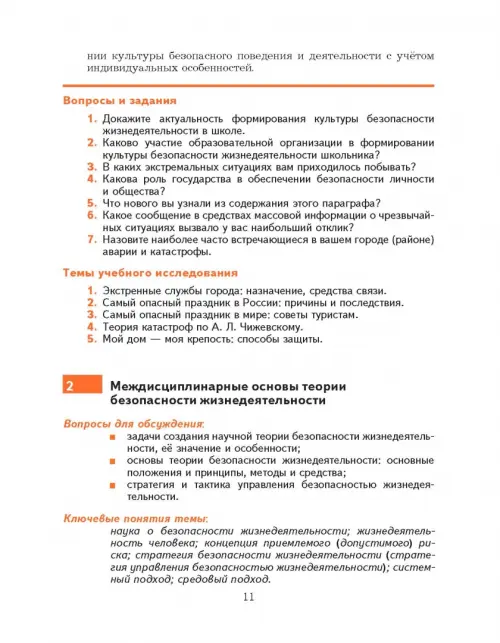 нии культуры безопасного поведения и деятельности с учётом индивидуальных особенностей.

Вопросы и задания

1. Докажите актуальность формирования культуры безопасности жизнедеятельности в школе.
2. Каково участие образовательной организации в формировании культуры безопасности жизнедеятельности школьника?
3. В каких экстремальных ситуациях вам приходилось побывать?
4. Какова роль государства в обеспечении безопасности личности и общества?
5. Что нового вы узнали из содержания этого параграфа?
6. Какое сообщение в средствах массовой информации о чрезвычайных ситуациях вызвало у вас наибольший отклик?
7. Назовите наиболее часто встречающиеся в вашем городе (районе) аварии и катастрофы.

Темы учебного исследования

1. Экстренные службы города: назначение, средства связи.
2. Самый опасный праздник в России: причины и последствия.
3. Самый опасный праздник в мире: советы туристам.
4. Теория катастроф по А. Л. Чижевскому.
5. Мой дом — моя крепость: способы защиты.

2 Междисциплинарные основы теории безопасности жизнедеятельности

Вопросы для обсуждения:

■ задачи создания научной теории безопасности жизнедеятельности, её значение и особенности;
■ основы теории безопасности жизнедеятельности: основные положения и принципы, методы и средства;
■ стратегия и тактика управления безопасностью жизнедеятельности.

Ключевые понятия темы:
наука о безопасности жизнедеятельности; жизнедеятельность человека; концепция приемлемого (допустимого) риска; стратегия безопасности жизнедеятельности (стратегия управления безопасностью жизнедеятельности); системный подход; средовый подход.

11